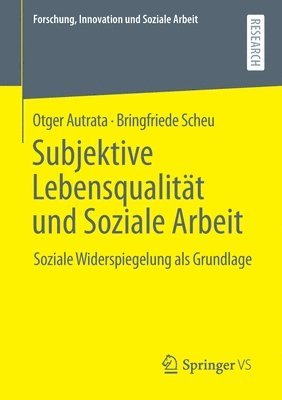 Forschung, Innovation und Soziale Arbeit

RESEARCH

Otger Autrata · Bringfriede Scheu

Subjektive Lebensqualität und Soziale Arbeit

Soziale Widerspiegelung als Grundlage

Springer VS